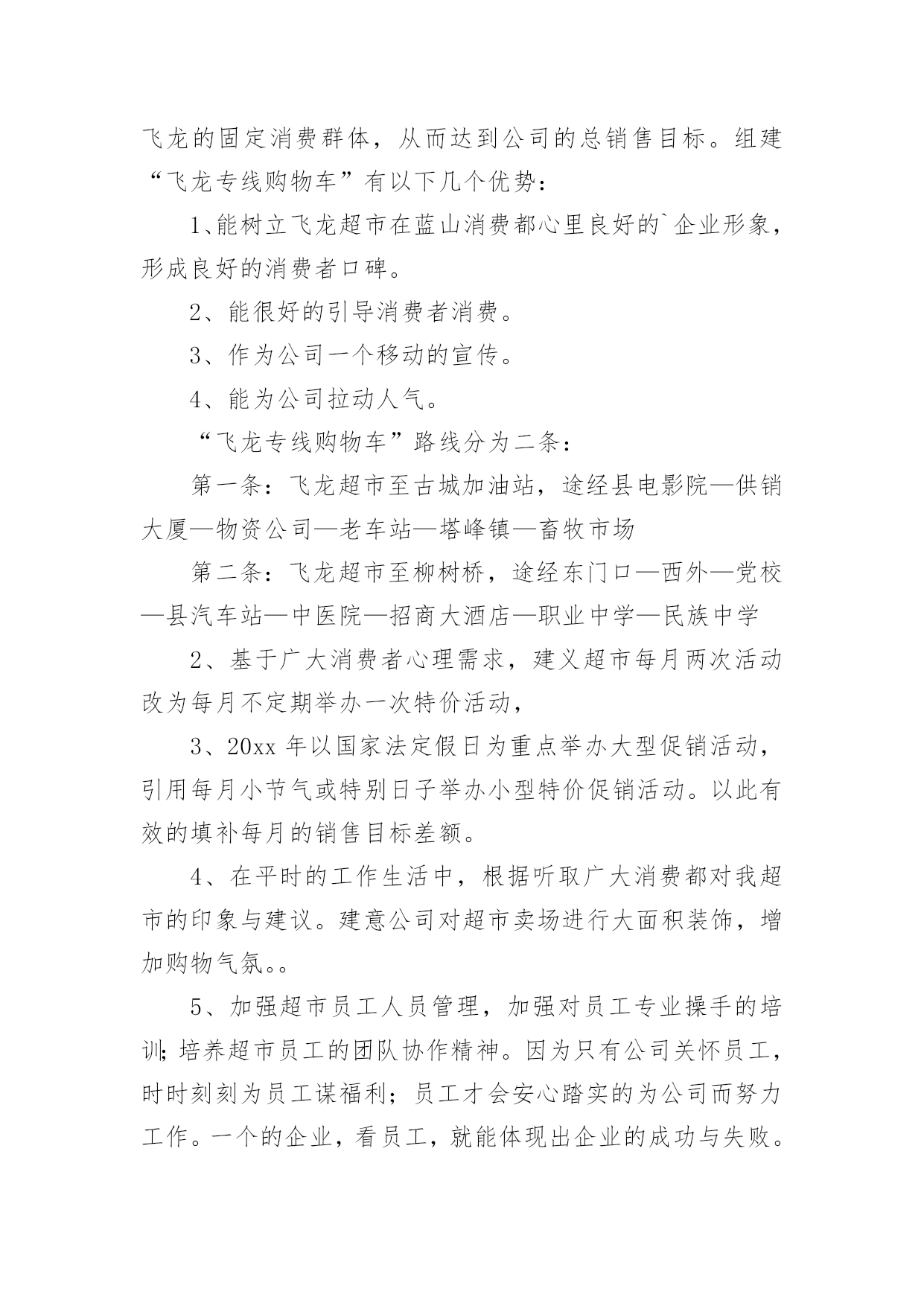 飞龙的固定消费群体，从而达到公司的总销售目标。组建“飞龙专线购物车”有以下几个优势：

1、能树立飞龙超市在蓝山消费都心里良好的`企业形象，形成良好的消费者口碑。

2、能很好的引导消费者消费。

3、作为公司一个移动的宣传。

4、能为公司拉动人气。

“飞龙专线购物车”路线分为二条：

第一条：飞龙超市至古城加油站，途经县电影院—供销大厦—物资公司—老车站—塔峰镇—畜牧市场

第二条：飞龙超市至柳树桥，途经东门口—西外—党校—县汽车站—中医院—招商大酒店—职业中学—民族中学

2、基于广大消费者心理需求，建义超市每月两次活动改为每月不定期举办一次特价活动，

3、20xx 年以国家法定假日为重点举办大型促销活动，引用每月小节气或特别日子举办小型特价促销活动。以此有效的填补每月的销售目标差额。

4、在平时的工作生活中，根据听取广大消费都对我超市的印象与建议。建意公司对超市卖场进行大面积装饰，增加购物气氛。。

5、加强超市员工人员管理，加强对员工专业操手的培训；培养超市员工的团队协作精神。因为只有公司关怀员工，时时刻刻为员工谋福利；员工才会安心踏实的为公司而努力工作。一个的企业，看员工，就能体现出企业的成功与失败。